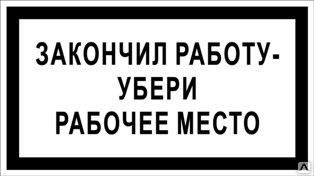 ЗАКОНЧИЛ РАБОТУ-
УБЕРИ
РАБОЧЕЕ МЕСТО